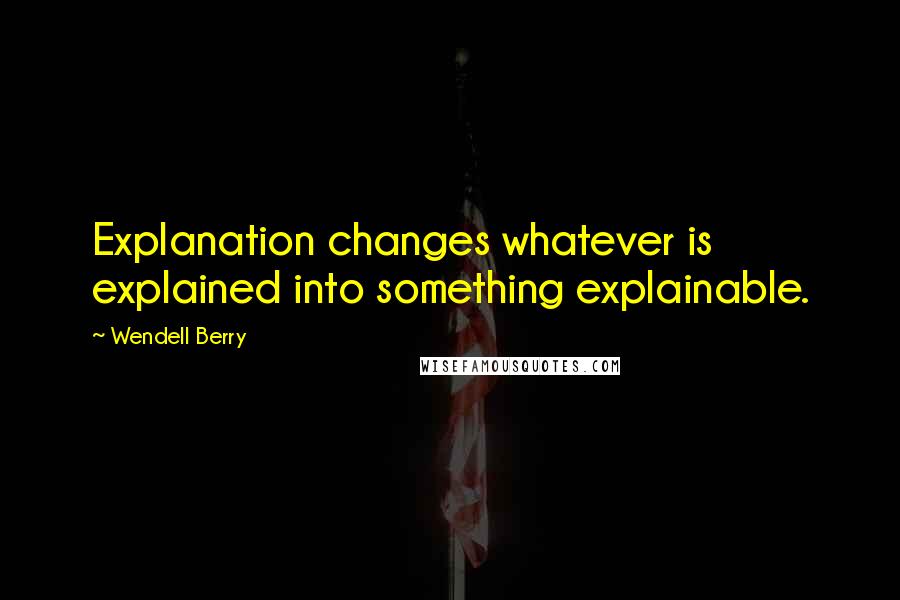 Explanation changes whatever is explained into something explainable.

~ Wendell Berry

WISEFAMOUSQUOTES.COM